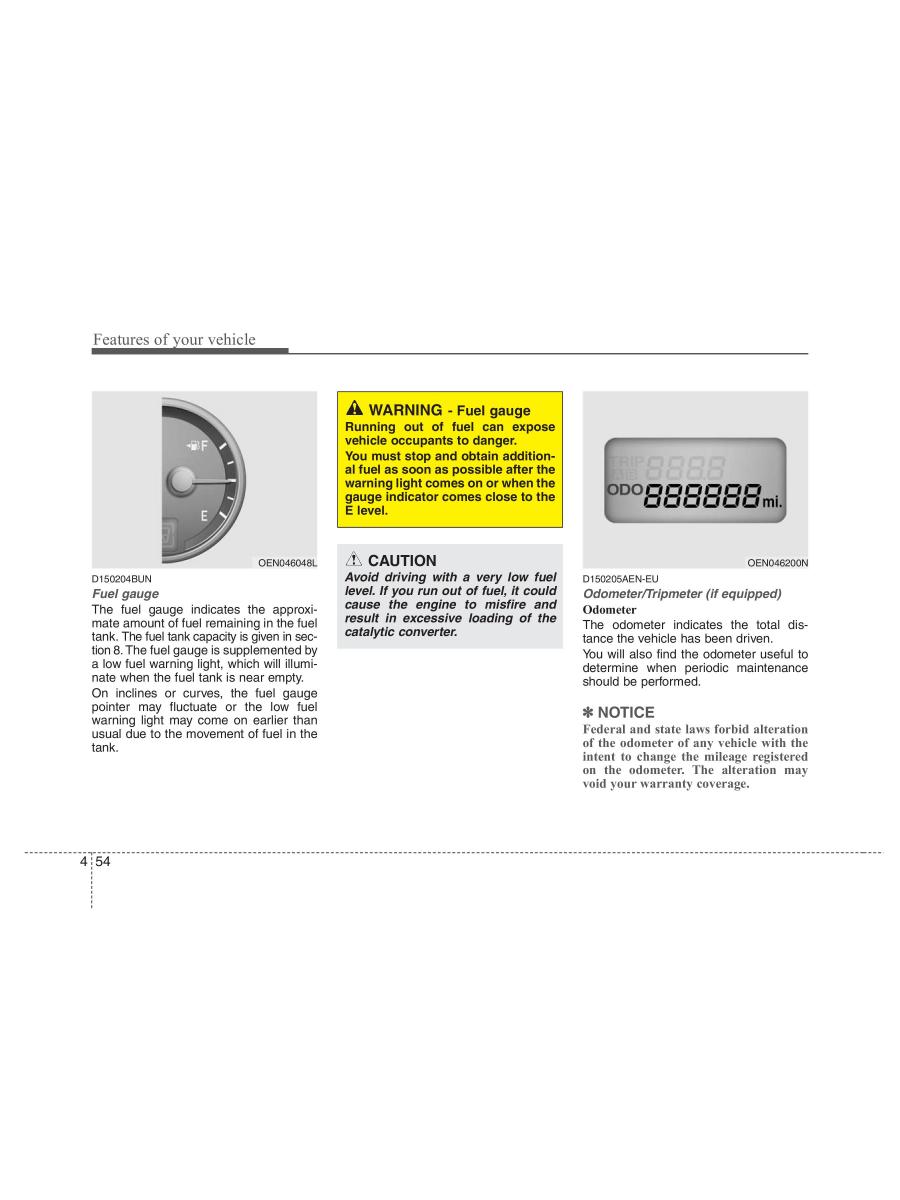 Features of your vehicle

F

E

OEN046048L

D150204BUN

Fuel gauge

The fuel gauge indicates the approximate amount of fuel remaining in the fuel tank. The fuel tank capacity is given in section 8. The fuel gauge is supplemented by a low fuel warning light, which will illuminate when the fuel tank is near empty.

On inclines or curves, the fuel gauge pointer may fluctuate or the low fuel warning light may come on earlier than usual due to the movement of fuel in the tank.

WARNING - Fuel gauge

Running out of fuel can expose vehicle occupants to danger.

You must stop and obtain additional fuel as soon as possible after the warning light comes on or when the gauge indicator comes close to the E level.

CAUTION

Avoid driving with a very low fuel level. If you run out of fuel, it could cause the engine to misfire and result in excessive loading of the catalytic converter.

TRIP A B 8888

ODO 888888 mi.

OEN046200N

D150205AEN-EU

Odometer/Tripmeter (if equipped)

Odometer

The odometer indicates the total distance the vehicle has been driven.

You will also find the odometer useful to determine when periodic maintenance should be performed.

✽ NOTICE

Federal and state laws forbid alteration of the odometer of any vehicle with the intent to change the mileage registered on the odometer. The alteration may void your warranty coverage.

4 54